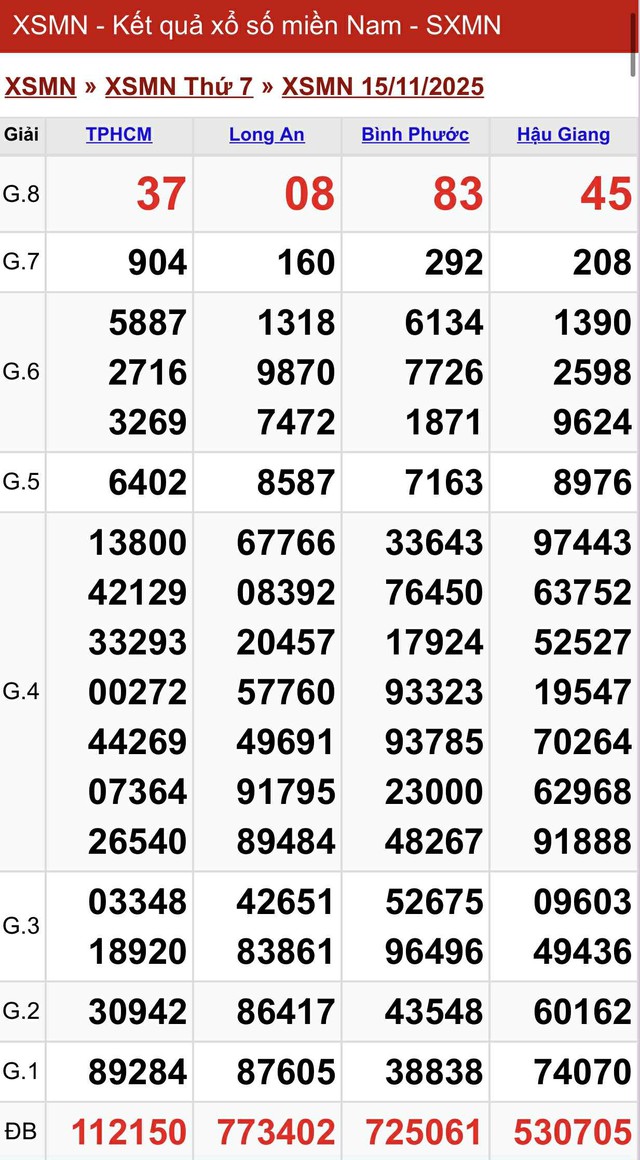 XSMN - Kết quả xổ số miền Nam - SXMN

XSMN » XSMN Thứ 7 » XSMN 15/11/2025

| Giải | TPHCM | Long An | Bình Phước | Hậu Giang |
|---|---|---|---|---|
| G.8 | 37 | 08 | 83 | 45 |
| G.7 | 904 | 160 | 292 | 208 |
| G.6 | 5887 2716 3269 | 1318 9870 7472 | 6134 7726 1871 | 1390 2598 9624 |
| G.5 | 6402 | 8587 | 7163 | 8976 |
| G.4 | 13800 42129 33293 00272 44269 07364 26540 | 67766 08392 20457 57760 49691 91795 89484 | 33643 76450 17924 93323 93785 23000 48267 | 97443 63752 52527 19547 70264 62968 91888 |
| G.3 | 03348 18920 | 42651 83861 | 52675 96496 | 09603 49436 |
| G.2 | 30942 | 86417 | 43548 | 60162 |
| G.1 | 89284 | 87605 | 38838 | 74070 |
| ĐB | 112150 | 773402 | 725061 | 530705 |